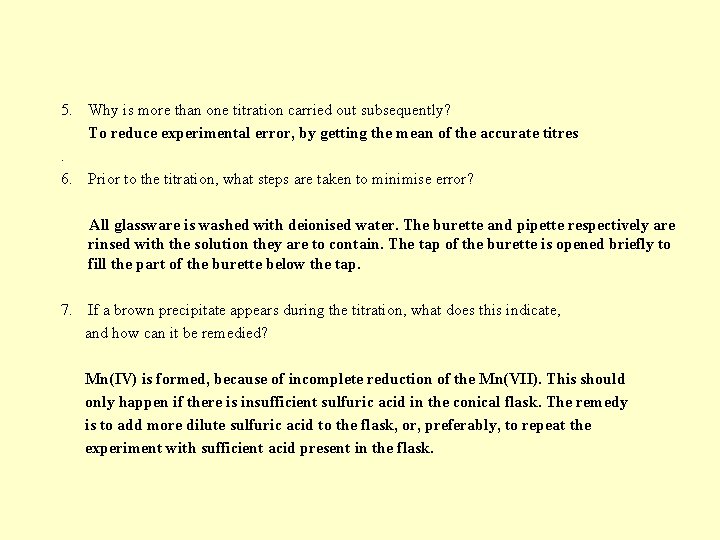 5. Why is more than one titration carried out subsequently?

To reduce experimental error, by getting the mean of the accurate titres

.

6. Prior to the titration, what steps are taken to minimise error?

All glassware is washed with deionised water. The burette and pipette respectively are rinsed with the solution they are to contain. The tap of the burette is opened briefly to fill the part of the burette below the tap.

7. If a brown precipitate appears during the titration, what does this indicate, and how can it be remedied?

Mn(IV) is formed, because of incomplete reduction of the Mn(VII). This should only happen if there is insufficient sulfuric acid in the conical flask. The remedy is to add more dilute sulfuric acid to the flask, or, preferably, to repeat the experiment with sufficient acid present in the flask.